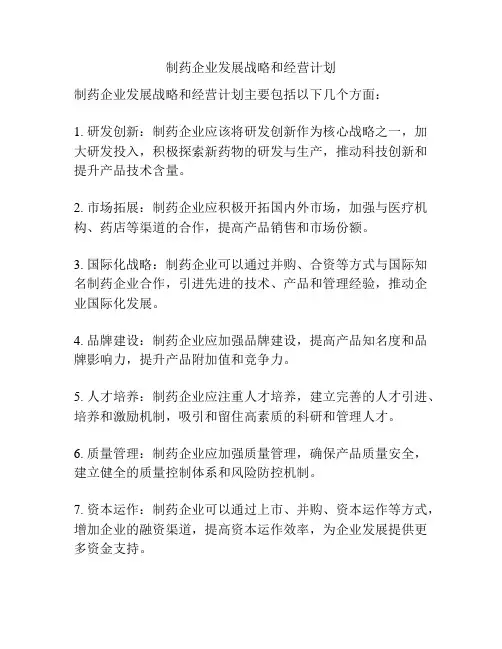 制药企业发展战略和经营计划

制药企业发展战略和经营计划主要包括以下几个方面：

1. 研发创新：制药企业应该将研发创新作为核心战略之一，加大研发投入，积极探索新药物的研发与生产，推动科技创新和提升产品技术含量。

2. 市场拓展：制药企业应积极开拓国内外市场，加强与医疗机构、药店等渠道的合作，提高产品销售和市场份额。

3. 国际化战略：制药企业可以通过并购、合资等方式与国际知名制药企业合作，引进先进的技术、产品和管理经验，推动企业国际化发展。

4. 品牌建设：制药企业应加强品牌建设，提高产品知名度和品牌影响力，提升产品附加值和竞争力。

5. 人才培养：制药企业应注重人才培养，建立完善的人才引进、培养和激励机制，吸引和留住高素质的科研和管理人才。

6. 质量管理：制药企业应加强质量管理，确保产品质量安全，建立健全的质量控制体系和风险防控机制。

7. 资本运作：制药企业可以通过上市、并购、资本运作等方式，增加企业的融资渠道，提高资本运作效率，为企业发展提供更多资金支持。